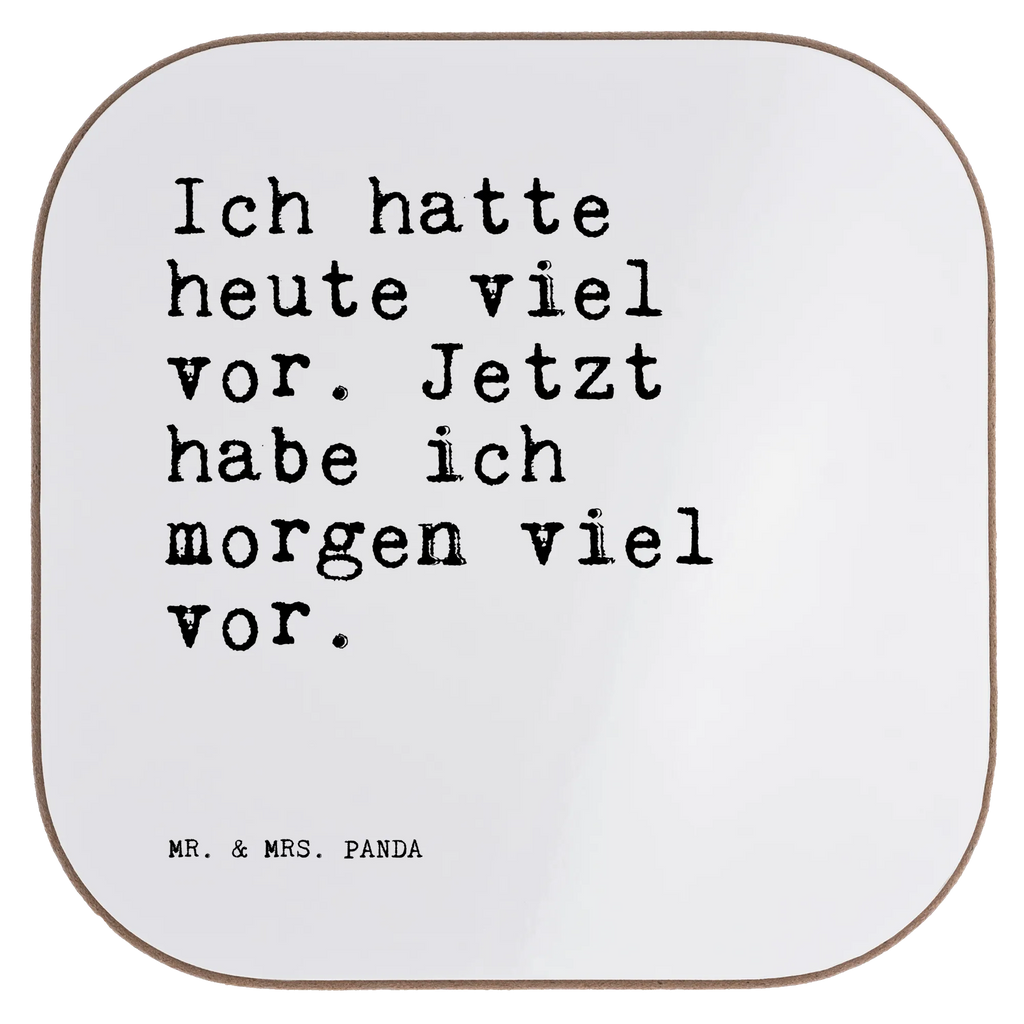 Ich hatte heute viel vor. Jetzt habe ich morgen viel vor.

MR. & MRS. PANDA